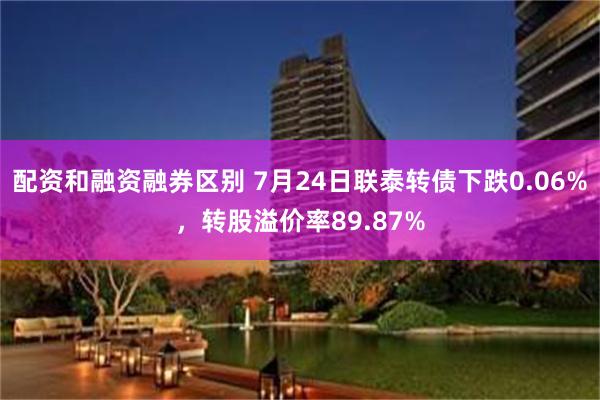 配资和融资融券区别 7月24日联泰转债下跌0.06%，转股溢价率89.87%